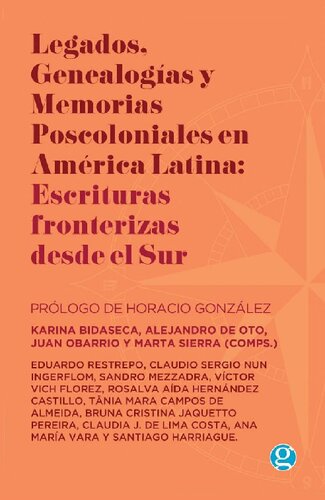 Legados. Genealogías y Memorias Poscoloniales en América Latina: Escrituras fronterizas desde el Sur

PRÓLOGO DE HORACIO GONZÁLEZ

KARINA BIDASECA, ALEJANDRO DE OTO, JUAN OBARRIO Y MARTA SIERRA (COMPS.)

EDUARDO RESTREPO, CLAUDIO SERGIO NUN INGERFLOM, SANDRO MEZZADRA, VÍCTOR VICH FLOREZ, ROSALVA AÍDA HERNÁNDEZ CASTILLO, TÂNIA MARA CAMPOS DE ALMEIDA, BRUNA CRISTINA JAQUETTO PEREIRA, CLAUDIA J. DE LIMA COSTA, ANA MARÍA VARA Y SANTIAGO HARRIAGUE.

g